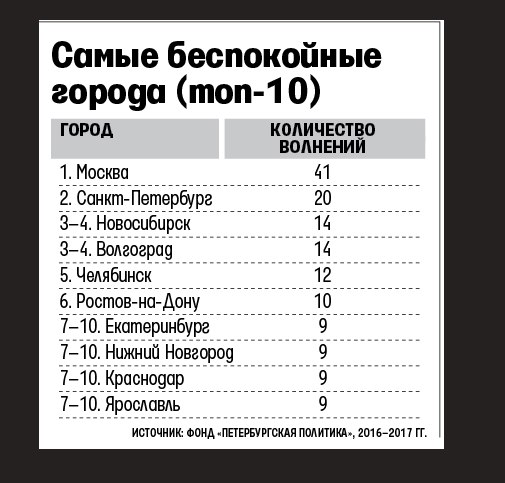 Самые беспокойные города (топ-10)

| ГОРОД | КОЛИЧЕСТВО ВОЛНЕНИЙ |
|---|---|
| 1. Москва | 41 |
| 2. Санкт-Петербург | 20 |
| 3–4. Новосибирск | 14 |
| 3–4. Волгоград | 14 |
| 5. Челябинск | 12 |
| 6. Ростов-на-Дону | 10 |
| 7–10. Екатеринбург | 9 |
| 7–10. Нижний Новгород | 9 |
| 7–10. Краснодар | 9 |
| 7–10. Ярославль | 9 |

ИСТОЧНИК: ФОНД «ПЕТЕРБУРГСКАЯ ПОЛИТИКА», 2016–2017 ГГ.